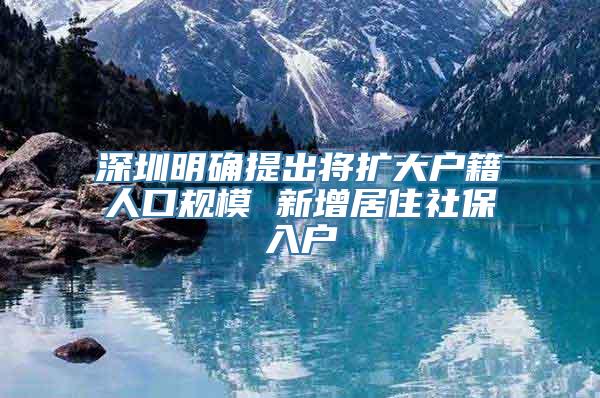 深圳明确提出将扩大户籍人口规模 新增居住社保入户